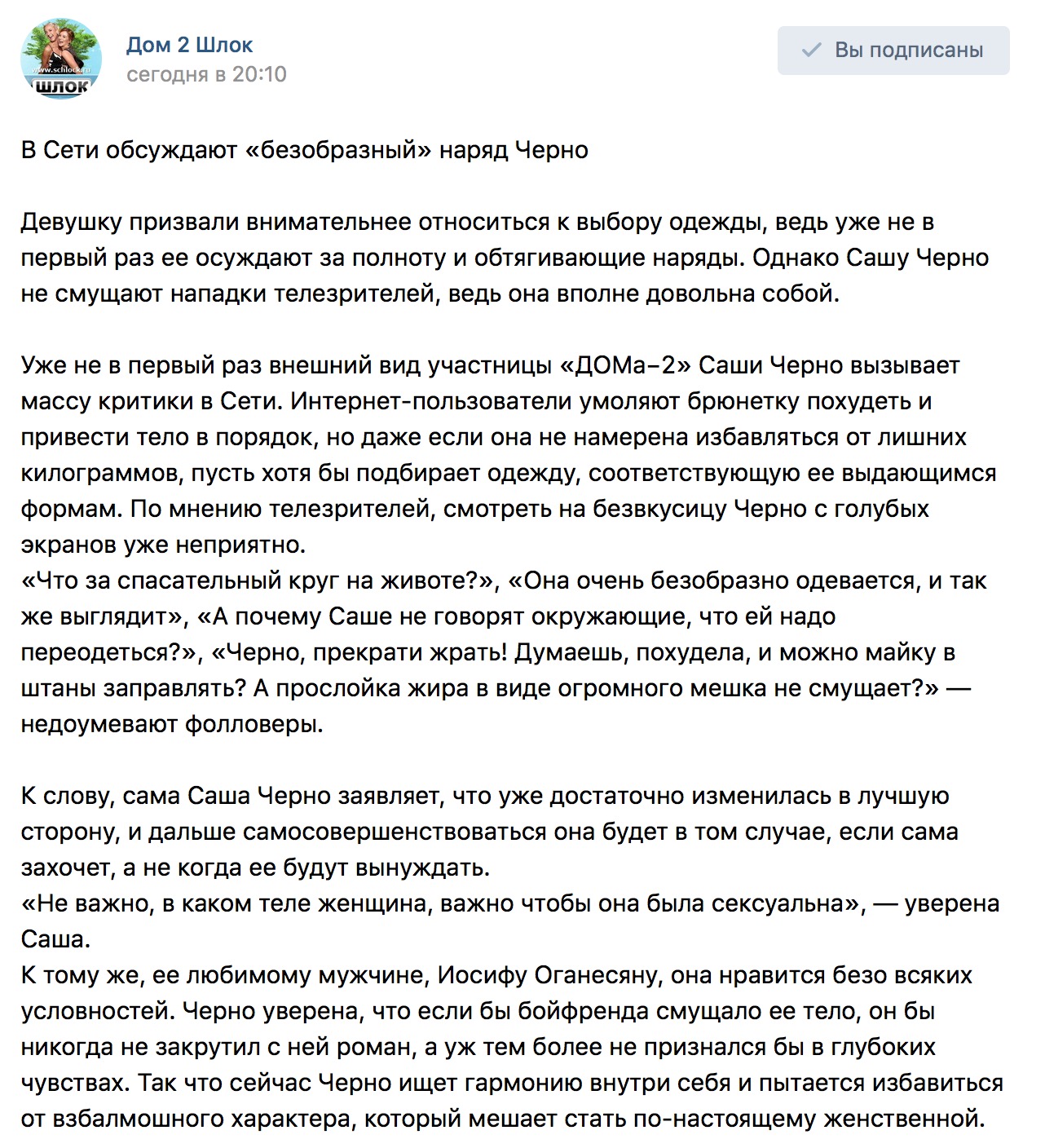 www.schlock.ru
ШЛОК

Дом 2 Шлок
сегодня в 20:10

Вы подписаны

В Сети обсуждают «безобразный» наряд Черно

Девушку призвали внимательнее относиться к выбору одежды, ведь уже не в первый раз ее осуждают за полноту и обтягивающие наряды. Однако Сашу Черно не смущают нападки телезрителей, ведь она вполне довольна собой.

Уже не в первый раз внешний вид участницы «ДОМа–2» Саши Черно вызывает массу критики в Сети. Интернет-пользователи умоляют брюнетку похудеть и привести тело в порядок, но даже если она не намерена избавляться от лишних килограммов, пусть хотя бы подбирает одежду, соответствующую ее выдающимся формам. По мнению телезрителей, смотреть на безвкусицу Черно с голубых экранов уже неприятно.
«Что за спасательный круг на животе?», «Она очень безобразно одевается, и так же выглядит», «А почему Саше не говорят окружающие, что ей надо переодеться?», «Черно, прекрати жрать! Думаешь, похудела, и можно майку в штаны заправлять? А прослойка жира в виде огромного мешка не смущает?» — недоумевают фолловеры.

К слову, сама Саша Черно заявляет, что уже достаточно изменилась в лучшую сторону, и дальше самосовершенствоваться она будет в том случае, если сама захочет, а не когда ее будут вынуждать.
«Не важно, в каком теле женщина, важно чтобы она была сексуальна», — уверена Саша.
К тому же, ее любимому мужчине, Иосифу Оганесяну, она нравится безо всяких условностей. Черно уверена, что если бы бойфренда смущало ее тело, он бы никогда не закрутил с ней роман, а уж тем более не признался бы в глубоких чувствах. Так что сейчас Черно ищет гармонию внутри себя и пытается избавиться от взбалмошного характера, который мешает стать по-настоящему женственной.